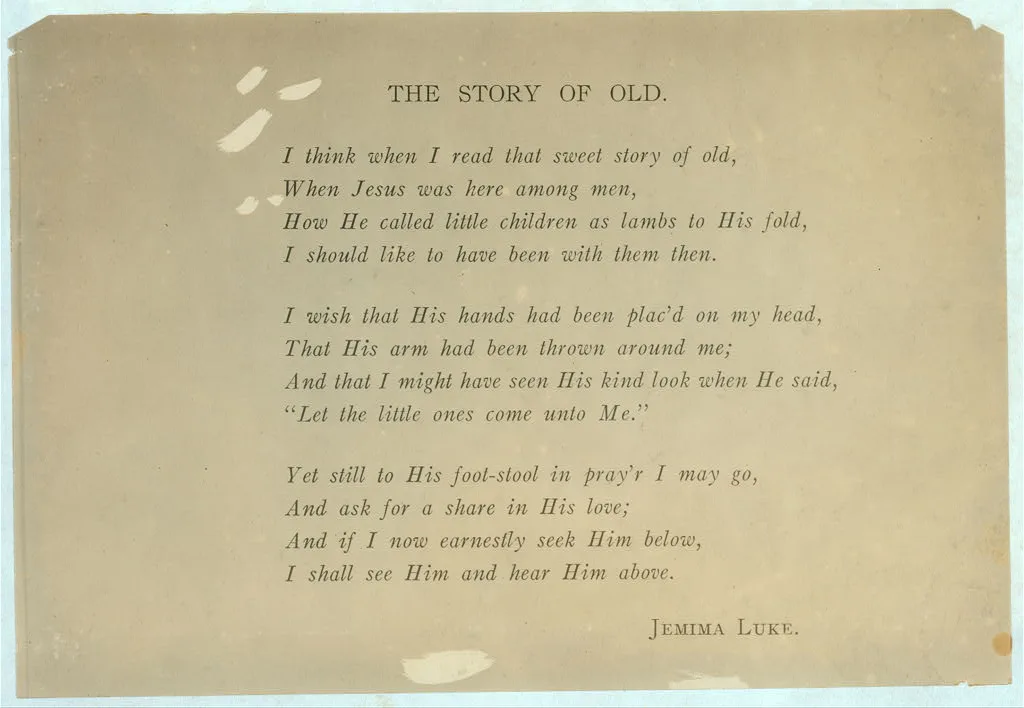 THE STORY OF OLD.

I think when I read that sweet story of old,
When Jesus was here among men,
How He called little children as lambs to His fold,
I should like to have been with them then.

I wish that His hands had been plac'd on my head,
That His arm had been thrown around me;
And that I might have seen His kind look when He said,
"Let the little ones come unto Me."

Yet still to His foot-stool in pray'r I may go,
And ask for a share in His love;
And if I now earnestly seek Him below,
I shall see Him and hear Him above.

JEMIMA LUKE.